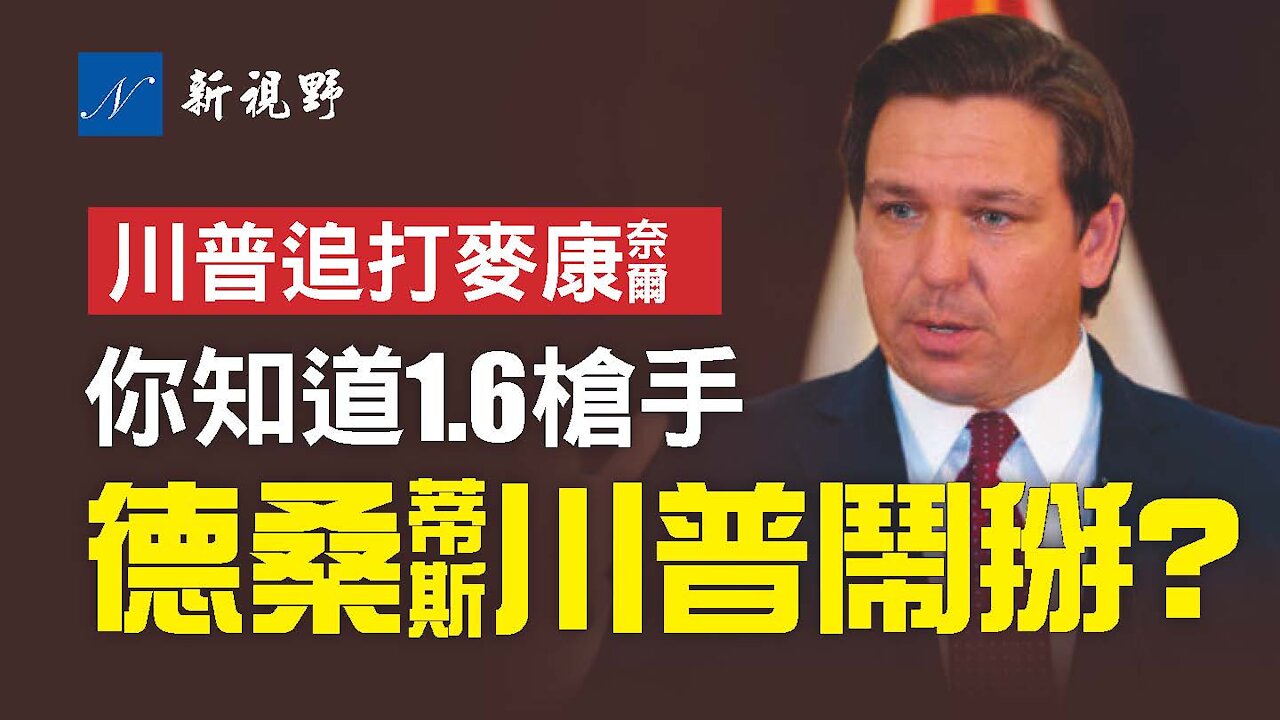 N 新視野

川普追打麥康奈爾

你知道1.6槍手

德桑蒂斯川普鬧掰？